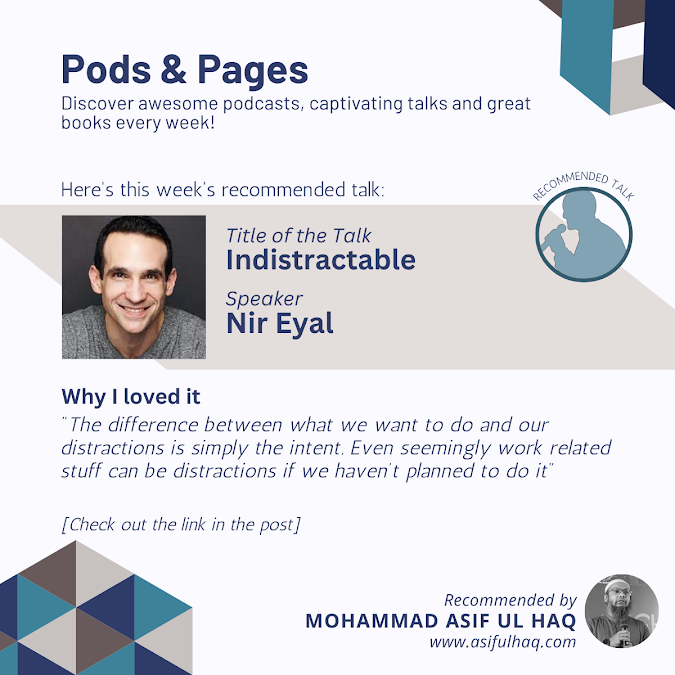 Pods & Pages
Discover awesome podcasts, captivating talks and great books every week!

Here's this week's recommended talk:

RECOMMENDED TALK

Title of the Talk
Indistractable

Speaker
Nir Eyal

Why I loved it
"The difference between what we want to do and our distractions is simply the intent. Even seemingly work related stuff can be distractions if we haven't planned to do it"

[Check out the link in the post]

Recommended by
MOHAMMAD ASIF UL HAQ
www.asifulhaq.com